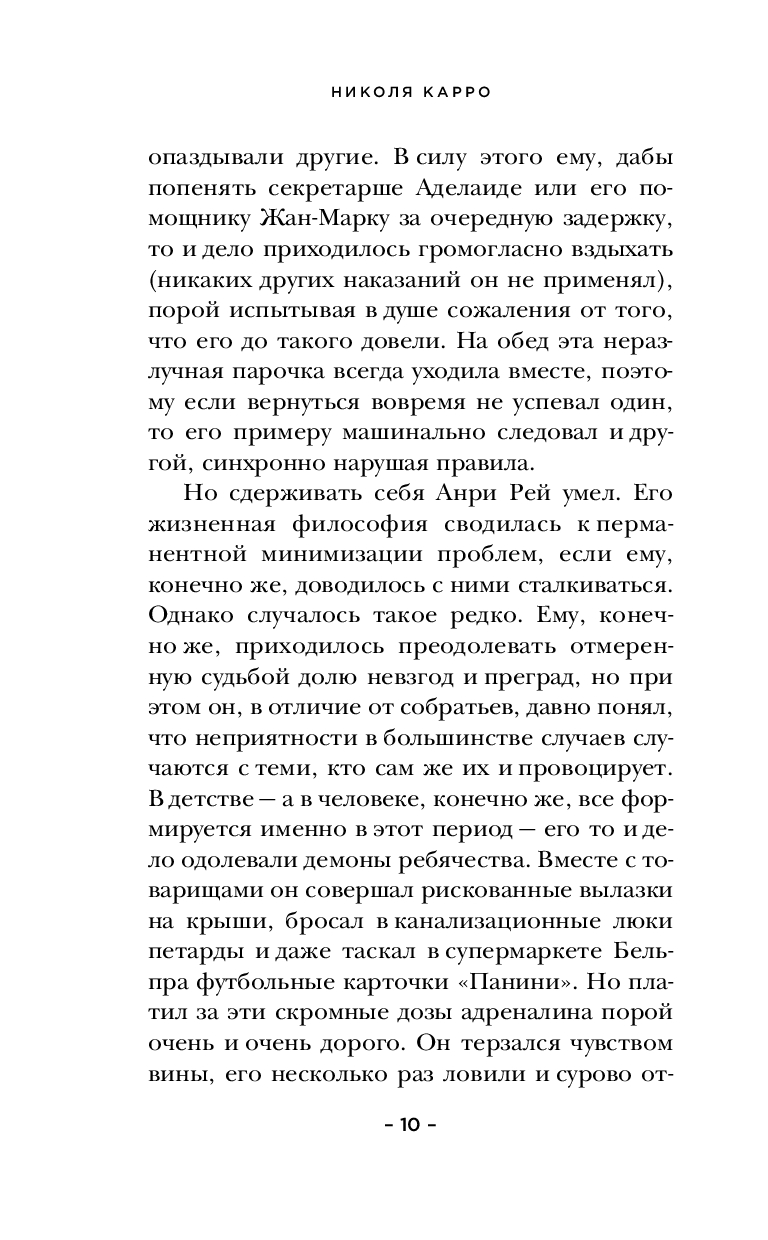 НИКОЛЯ КАРРО

опаздывали другие. В силу этого ему, дабы попенять секретарше Аделаиде или его помощнику Жан-Марку за очередную задержку, то и дело приходилось громогласно вздыхать (никаких других наказаний он не применял), порой испытывая в душе сожаления от того, что его до такого довели. На обед эта неразлучная парочка всегда уходила вместе, поэтому если вернуться вовремя не успевал один, то его примеру машинально следовал и другой, синхронно нарушая правила.

Но сдерживать себя Анри Рей умел. Его жизненная философия сводилась к перманентной минимизации проблем, если ему, конечно же, доводилось с ними сталкиваться. Однако случалось такое редко. Ему, конечно же, приходилось преодолевать отмеренную судьбой долю невзгод и преград, но при этом он, в отличие от собратьев, давно понял, что неприятности в большинстве случаев случаются с теми, кто сам же их и провоцирует. В детстве — а в человеке, конечно же, все формируется именно в этот период — его то и дело одолевали демоны ребячества. Вместе с товарищами он совершал рискованные вылазки на крыши, бросал в канализационные люки петарды и даже таскал в супермаркете Бельпра футбольные карточки «Панини». Но платил за эти скромные дозы адреналина порой очень и очень дорого. Он терзался чувством вины, его несколько раз ловили и сурово от-

– 10 –